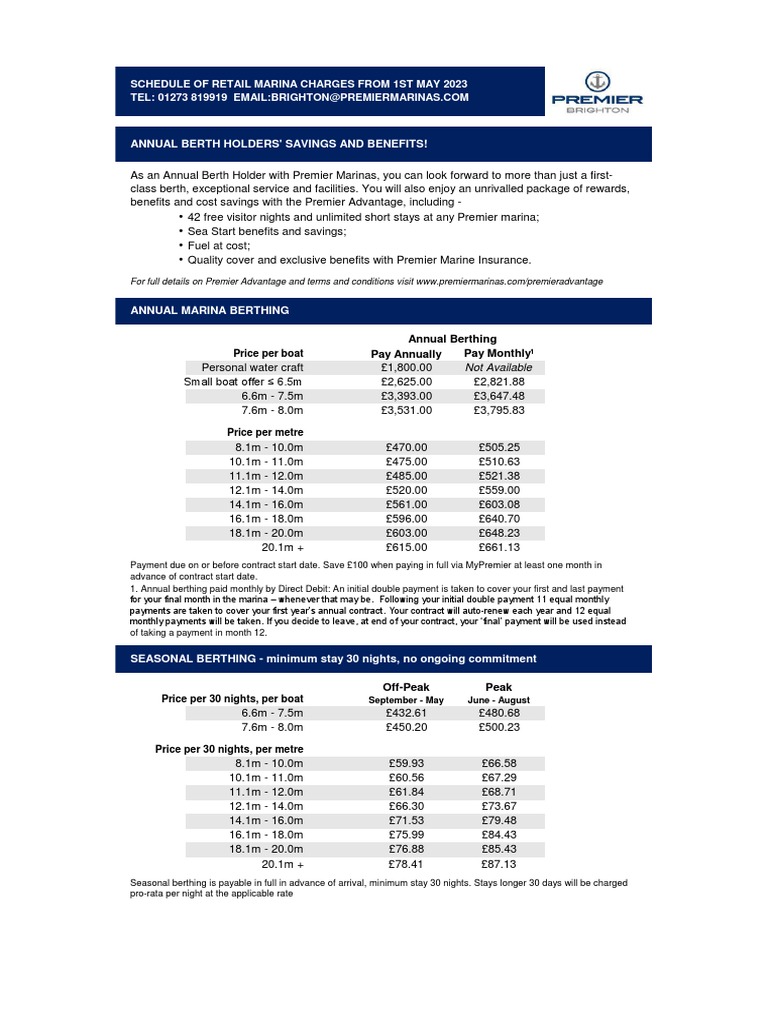 SCHEDULE OF RETAIL MARINA CHARGES FROM 1ST MAY 2023
TEL: 01273 819919 EMAIL:BRIGHTON@PREMIERMARINAS.COM

PREMIER
BRIGHTON

ANNUAL BERTH HOLDERS' SAVINGS AND BENEFITS!

As an Annual Berth Holder with Premier Marinas, you can look forward to more than just a first-class berth, exceptional service and facilities. You will also enjoy an unrivalled package of rewards, benefits and cost savings with the Premier Advantage, including -
• 42 free visitor nights and unlimited short stays at any Premier marina;
• Sea Start benefits and savings;
• Fuel at cost;
• Quality cover and exclusive benefits with Premier Marine Insurance.

For full details on Premier Advantage and terms and conditions visit www.premiermarinas.com/premieradvantage

ANNUAL MARINA BERTHING

Annual Berthing

| Price per boat | Pay Annually | Pay Monthly¹ |
|---|---|---|
| Personal water craft | £1,800.00 | Not Available |
| Small boat offer ≤ 6.5m | £2,625.00 | £2,821.88 |
| 6.6m - 7.5m | £3,393.00 | £3,647.48 |
| 7.6m - 8.0m | £3,531.00 | £3,795.83 |
| Price per metre | | |
| 8.1m - 10.0m | £470.00 | £505.25 |
| 10.1m - 11.0m | £475.00 | £510.63 |
| 11.1m - 12.0m | £485.00 | £521.38 |
| 12.1m - 14.0m | £520.00 | £559.00 |
| 14.1m - 16.0m | £561.00 | £603.08 |
| 16.1m - 18.0m | £596.00 | £640.70 |
| 18.1m - 20.0m | £603.00 | £648.23 |
| 20.1m + | £615.00 | £661.13 |

Payment due on or before contract start date. Save £100 when paying in full via MyPremier at least one month in advance of contract start date.
1. Annual berthing paid monthly by Direct Debit: An initial double payment is taken to cover your first and last payment for your final month in the marina – whenever that may be. Following your initial double payment 11 equal monthly payments are taken to cover your first year's annual contract. Your contract will auto-renew each year and 12 equal monthly payments will be taken. If you decide to leave, at end of your contract, your 'final' payment will be used instead of taking a payment in month 12.

SEASONAL BERTHING - minimum stay 30 nights, no ongoing commitment

| Price per 30 nights, per boat | Off-Peak September - May | Peak June - August |
|---|---|---|
| 6.6m - 7.5m | £432.61 | £480.68 |
| 7.6m - 8.0m | £450.20 | £500.23 |
| Price per 30 nights, per metre | | |
| 8.1m - 10.0m | £59.93 | £66.58 |
| 10.1m - 11.0m | £60.56 | £67.29 |
| 11.1m - 12.0m | £61.84 | £68.71 |
| 12.1m - 14.0m | £66.30 | £73.67 |
| 14.1m - 16.0m | £71.53 | £79.48 |
| 16.1m - 18.0m | £75.99 | £84.43 |
| 18.1m - 20.0m | £76.88 | £85.43 |
| 20.1m + | £78.41 | £87.13 |

Seasonal berthing is payable in full in advance of arrival, minimum stay 30 nights. Stays longer 30 days will be charged pro-rata per night at the applicable rate